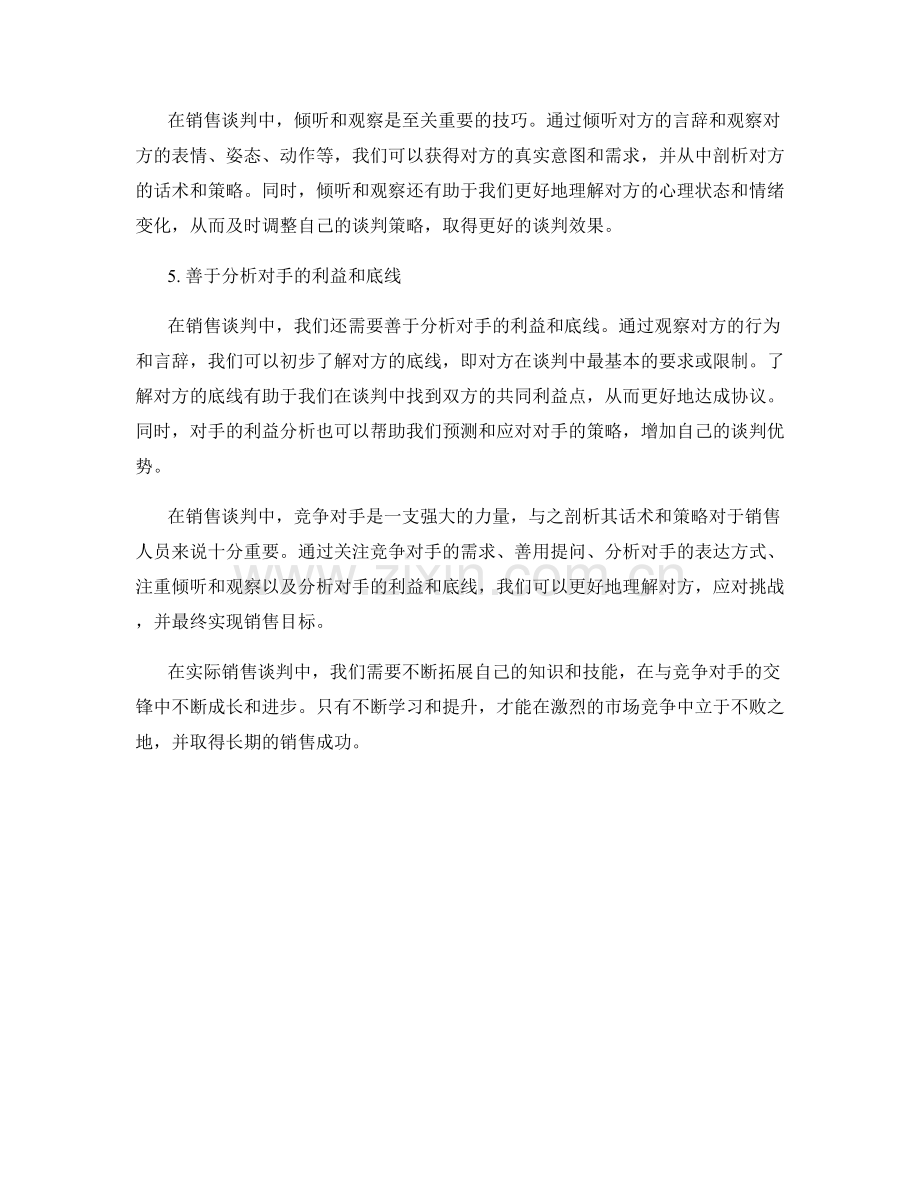 在销售谈判中，倾听和观察是至关重要的技巧。通过倾听对方的言辞和观察对方的表情、姿态、动作等，我们可以获得对方的真实意图和需求，并从中剖析对方的话术和策略。同时，倾听和观察还有助于我们更好地理解对方的心理状态和情绪变化，从而及时调整自己的谈判策略，取得更好的谈判效果。

5.善于分析对手的利益和底线

在销售谈判中，我们还需要善于分析对手的利益和底线。通过观察对方的行为和言辞，我们可以初步了解对方的底线，即对方在谈判中最基本的要求或限制。了解对方的底线有助于我们在谈判中找到双方的共同利益点，从而更好地达成协议。同时，对手的利益分析也可以帮助我们预测和应对对手的策略，增加自己的谈判优势。

在销售谈判中，竞争对手是一支强大的力量，与之剖析其话术和策略对于销售人员来说十分重要。通过关注竞争对手的需求、善用提问、分析对手的表达方式、注重倾听和观察以及分析对手的利益和底线，我们可以更好地理解对方，应对挑战，并最终实现销售目标。

在实际销售谈判中，我们需要不断拓展自己的知识和技能，在与竞争对手的交锋中不断成长和进步。只有不断学习和提升，才能在激烈的市场竞争中立于不败之地，并取得长期的销售成功。

www.zixin.com.cn